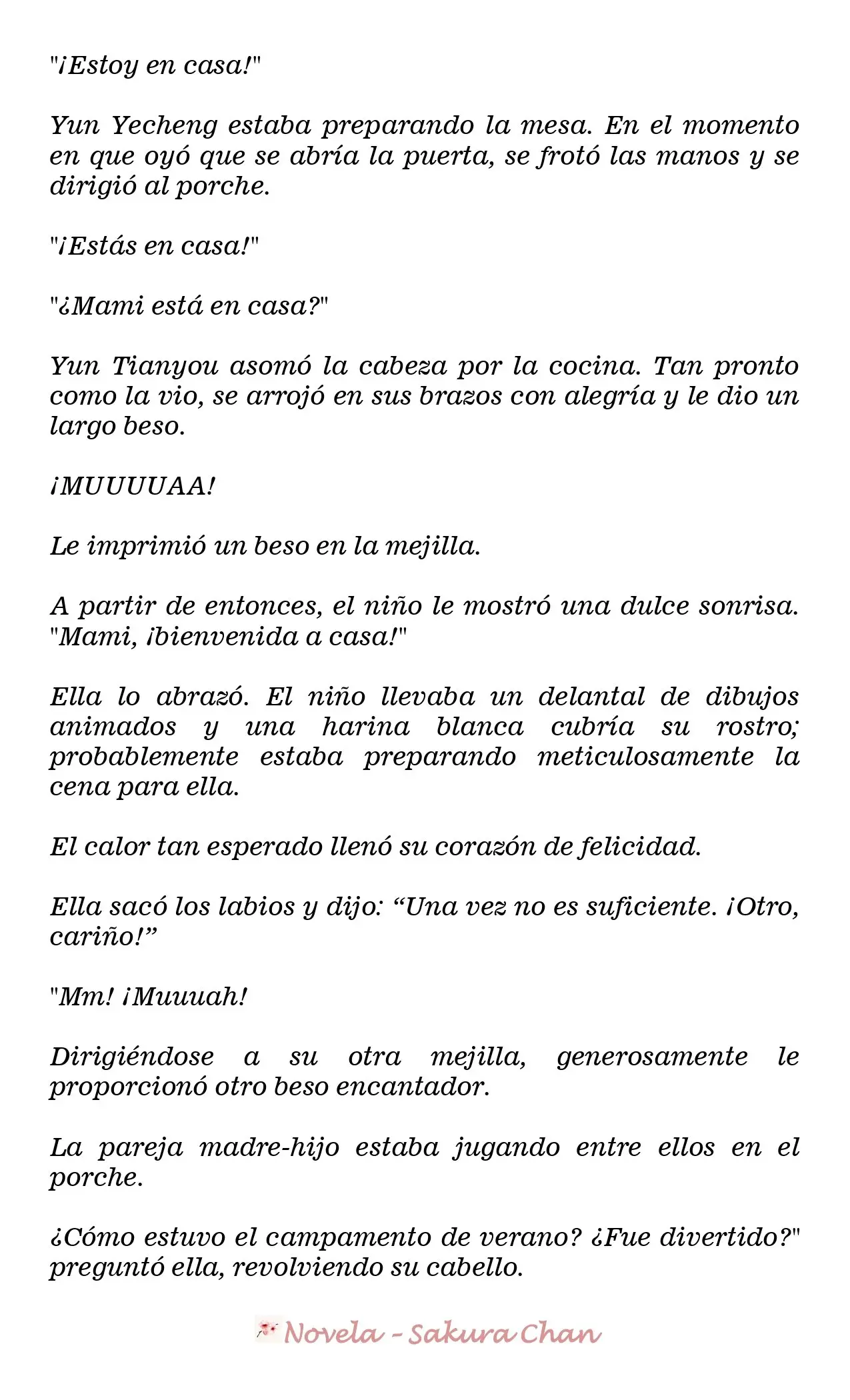 "¡Estoy en casa!"

Yun Yecheng estaba preparando la mesa. En el momento en que oyó que se abría la puerta, se frotó las manos y se dirigió al porche.

"¡Estás en casa!"

"¿Mami está en casa?"

Yun Tianyou asomó la cabeza por la cocina. Tan pronto como la vio, se arrojó en sus brazos con alegría y le dio un largo beso.

¡MUUUUAA!

Le imprimió un beso en la mejilla.

A partir de entonces, el niño le mostró una dulce sonrisa. "Mami, ¡bienvenida a casa!"

Ella lo abrazó. El niño llevaba un delantal de dibujos animados y una harina blanca cubría su rostro; probablemente estaba preparando meticulosamente la cena para ella.

El calor tan esperado llenó su corazón de felicidad.

Ella sacó los labios y dijo: "Una vez no es suficiente. ¡Otro, cariño!"

"Mm! ¡Muuuah!

Dirigiéndose a su otra mejilla, generosamente le proporcionó otro beso encantador.

La pareja madre-hijo estaba jugando entre ellos en el porche.

¿Cómo estuvo el campamento de verano? ¿Fue divertido?" preguntó ella, revolviendo su cabello.

Novela - Sakura Chan